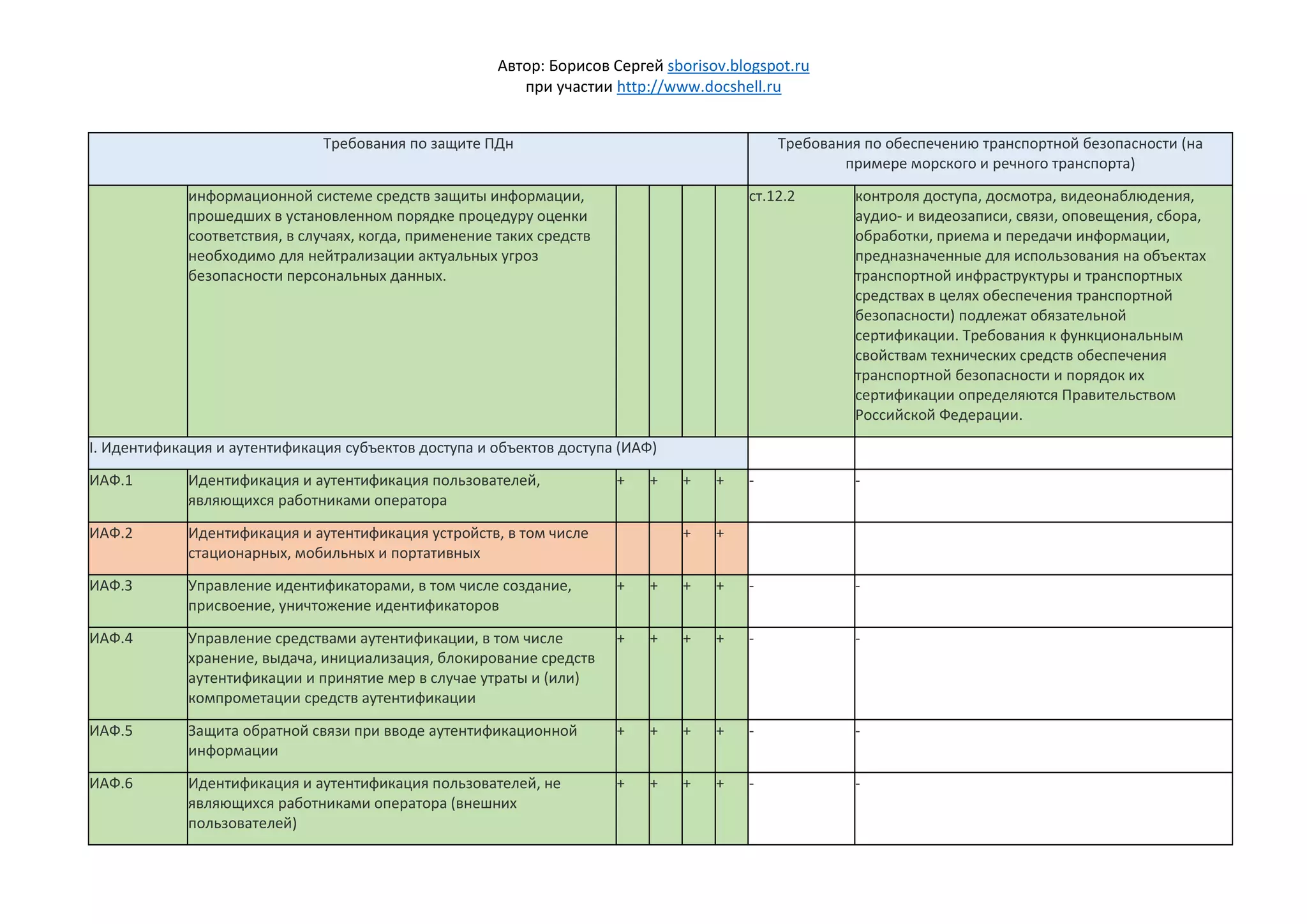 Автор: Борисов Сергей sborisov.blogspot.ru
при участии http://www.docshell.ru

| Требования по защите ПДн | | | | | | Требования по обеспечению транспортной безопасности (на примере морского и речного транспорта) | |
|---|---|---|---|---|---|---|---|
| | информационной системе средств защиты информации, прошедших в установленном порядке процедуру оценки соответствия, в случаях, когда, применение таких средств необходимо для нейтрализации актуальных угроз безопасности персональных данных. | | | | | ст.12.2 | контроля доступа, досмотра, видеонаблюдения, аудио- и видеозаписи, связи, оповещения, сбора, обработки, приема и передачи информации, предназначенные для использования на объектах транспортной инфраструктуры и транспортных средствах в целях обеспечения транспортной безопасности) подлежат обязательной сертификации. Требования к функциональным свойствам технических средств обеспечения транспортной безопасности и порядок их сертификации определяются Правительством Российской Федерации. |
| I. Идентификация и аутентификация субъектов доступа и объектов доступа (ИАФ) | | | | | | | |
| ИАФ.1 | Идентификация и аутентификация пользователей, являющихся работниками оператора | + | + | + | + | - | - |
| ИАФ.2 | Идентификация и аутентификация устройств, в том числе стационарных, мобильных и портативных | | | + | + | | |
| ИАФ.3 | Управление идентификаторами, в том числе создание, присвоение, уничтожение идентификаторов | + | + | + | + | - | - |
| ИАФ.4 | Управление средствами аутентификации, в том числе хранение, выдача, инициализация, блокирование средств аутентификации и принятие мер в случае утраты и (или) компрометации средств аутентификации | + | + | + | + | - | - |
| ИАФ.5 | Защита обратной связи при вводе аутентификационной информации | + | + | + | + | - | - |
| ИАФ.6 | Идентификация и аутентификация пользователей, не являющихся работниками оператора (внешних пользователей) | + | + | + | + | - | - |